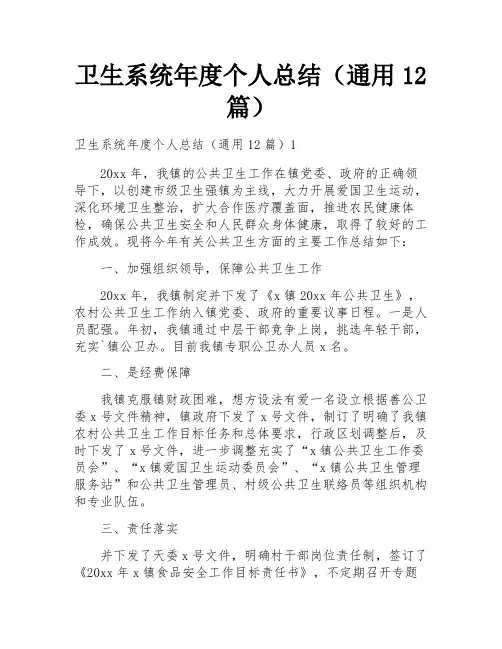 卫生系统年度个人总结（通用 12 篇）

卫生系统年度个人总结（通用 12 篇）1

20xx 年，我镇的公共卫生工作在镇党委、政府的正确领导下，以创建市级卫生强镇为主线，大力开展爱国卫生运动，深化环境卫生整治，扩大合作医疗覆盖面，推进农民健康体检，确保公共卫生安全和人民群众身体健康，取得了较好的工作成效。现将今年有关公共卫生方面的主要工作总结如下：

一、加强组织领导，保障公共卫生工作

20xx 年，我镇制定并下发了《x 镇 20xx 年公共卫生》，农村公共卫生工作纳入镇党委、政府的重要议事日程。一是人员配强。年初，我镇通过中层干部竞争上岗，挑选年轻干部，充实`镇公卫办。目前我镇专职公卫办人员 x 名。

二、是经费保障

我镇克服镇财政困难，想方设法有爱一名设立根据善公卫委 x 号文件精神，镇政府下发了 x 号文件，制订了明确了我镇农村公共卫生工作目标任务和总体要求，行政区划调整后，及时下发了 x 号文件，进一步调整充实了“x 镇公共卫生工作委员会”、“x 镇爱国卫生运动委员会”、“x 镇公共卫生管理服务站”和公共卫生管理员、村级公共卫生联络员等组织机构和专业队伍。

三、责任落实

并下发了天委 x 号文件，明确村干部岗位责任制，签订了《20xx 年 x 镇食品安全工作目标责任书》，不定期召开专题